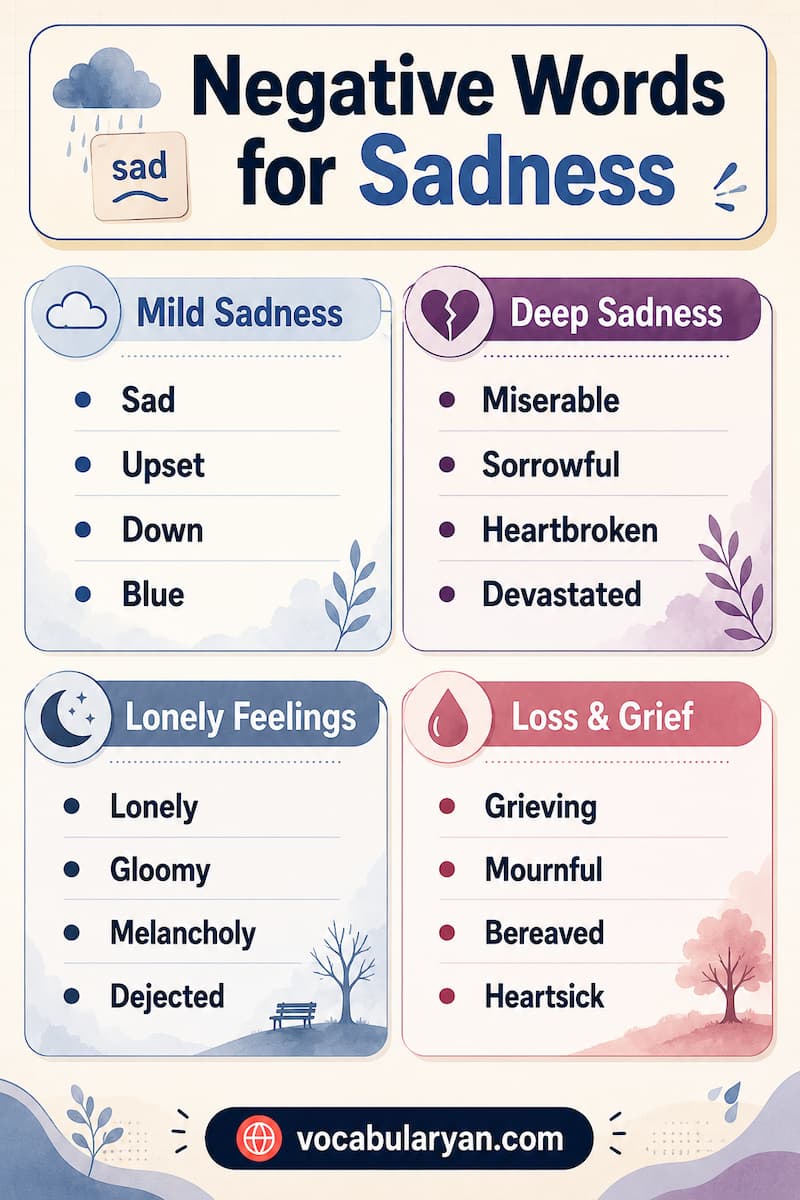 sad

Negative Words for Sadness

Mild Sadness
- Sad
- Upset
- Down
- Blue

Deep Sadness
- Miserable
- Sorrowful
- Heartbroken
- Devastated

Lonely Feelings
- Lonely
- Gloomy
- Melancholy
- Dejected

Loss & Grief
- Grieving
- Mournful
- Bereaved
- Heartsick

vocabularyan.com